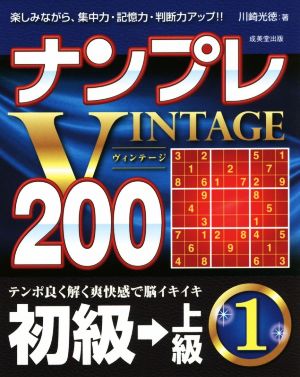 楽しみながら、集中力・記憶力・判断力アップ!!

川崎光徳：著

成美堂出版

ナンプレ

VINTAGE

ヴィンテージ

200

| 3 |  | 2 |  |  |  | 5 |  | 1 |
|---|---|---|---|---|---|---|---|---|
|  | 1 |  |  | 2 |  |  | 7 |  |
| 8 |  | 6 | 1 |  | 7 | 2 |  | 9 |
|  |  | 9 |  |  |  | 8 |  |  |
|  | 4 |  |  |  |  |  | 5 |  |
|  |  | 3 |  |  |  | 1 |  |  |
| 7 |  | 1 | 2 |  | 8 | 4 |  | 5 |
|  | 6 |  |  | 9 |  |  | 1 |  |
| 4 |  | 8 |  |  |  | 6 |  | 3 |

テンポ良く解く爽快感で脳イキイキ

初級→上級

1